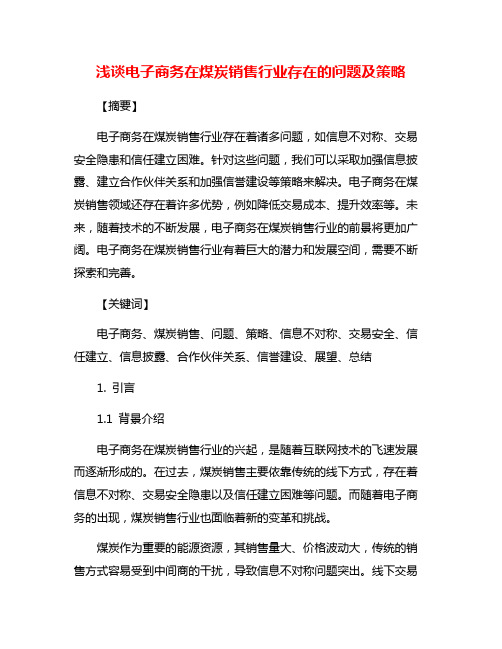 浅谈电子商务在煤炭销售行业存在的问题及策略

【摘要】

电子商务在煤炭销售行业存在着诸多问题，如信息不对称、交易安全隐患和信任建立困难。针对这些问题，我们可以采取加强信息披露、建立合作伙伴关系和加强信誉建设等策略来解决。电子商务在煤炭销售领域还存在着许多优势，例如降低交易成本、提升效率等。未来，随着技术的不断发展，电子商务在煤炭销售行业的前景将更加广阔。电子商务在煤炭销售行业有着巨大的潜力和发展空间，需要不断探索和完善。

【关键词】

电子商务、煤炭销售、问题、策略、信息不对称、交易安全、信任建立、信息披露、合作伙伴关系、信誉建设、展望、总结

1. 引言

1.1 背景介绍

电子商务在煤炭销售行业的兴起，是随着互联网技术的飞速发展而逐渐形成的。在过去，煤炭销售主要依靠传统的线下方式，存在着信息不对称、交易安全隐患以及信任建立困难等问题。而随着电子商务的出现，煤炭销售行业也面临着新的变革和挑战。

煤炭作为重要的能源资源，其销售量大、价格波动大，传统的销售方式容易受到中间商的干扰，导致信息不对称问题突出。线下交易